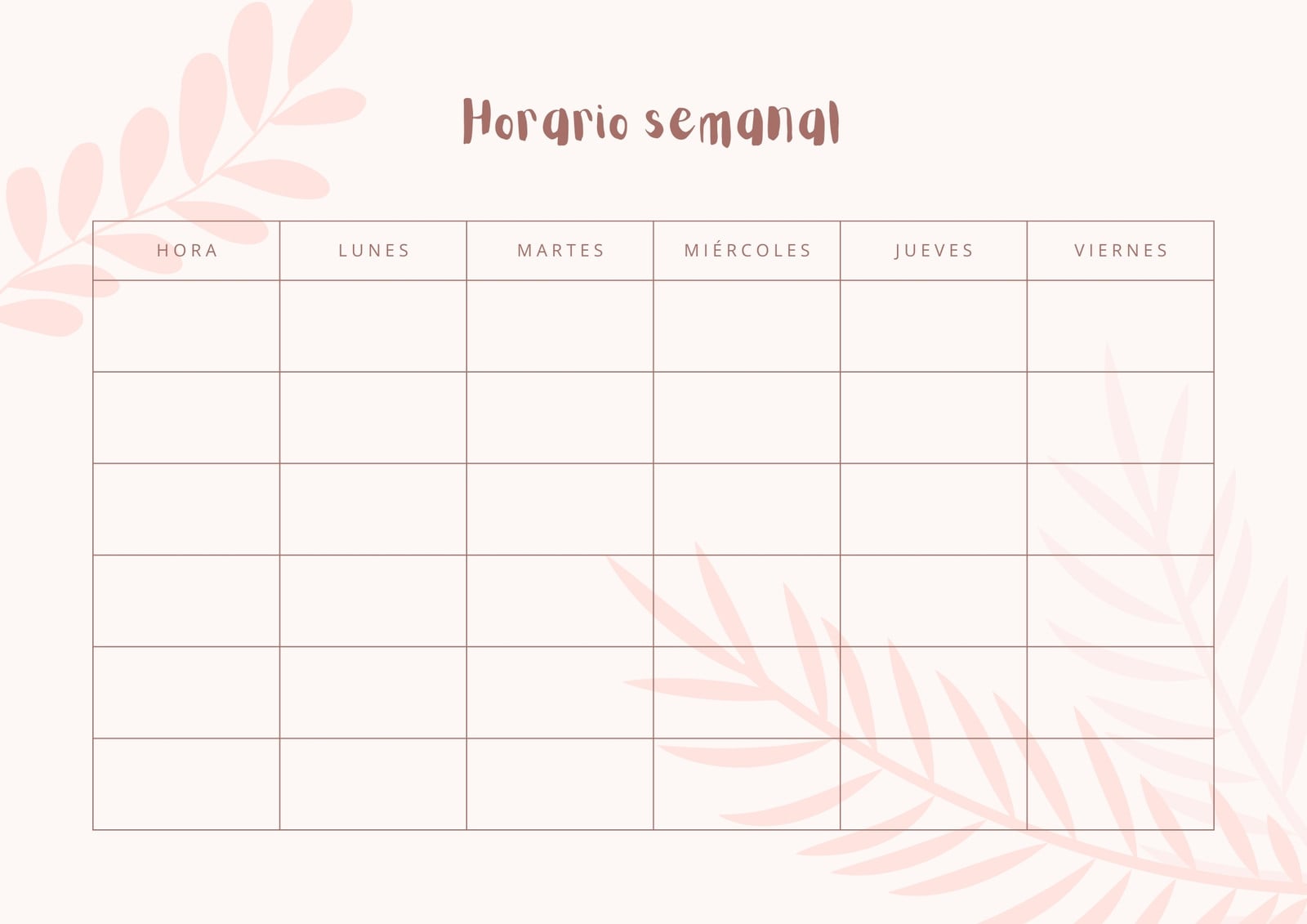 Horario semanal

| HORA | LUNES | MARTES | MIÉRCOLES | JUEVES | VIERNES |
|---|---|---|---|---|---|
| | | | | | |
| | | | | | |
| | | | | | |
| | | | | | |
| | | | | | |
| | | | | | |